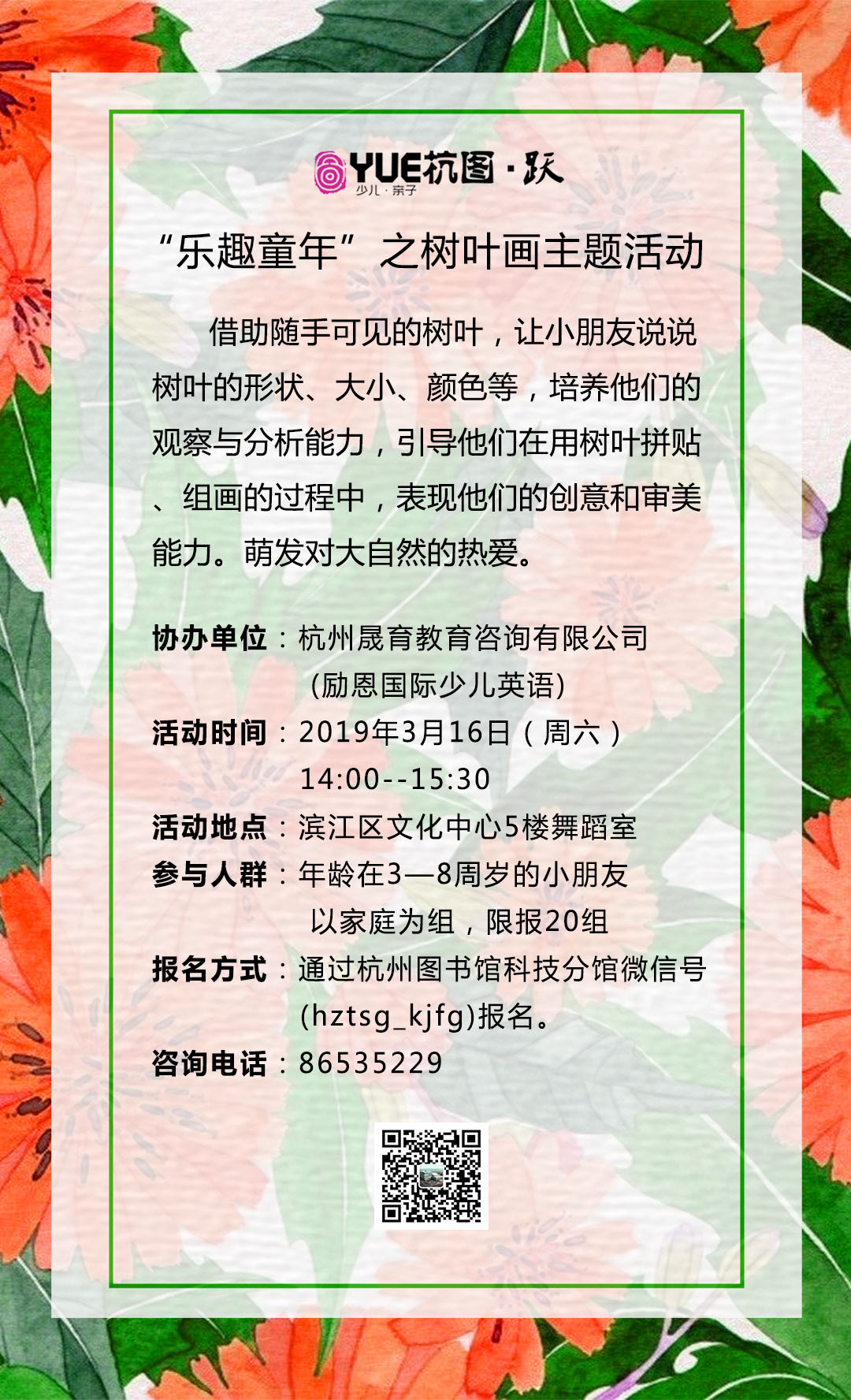 YUE杭图·跃
少儿·亲子

“乐趣童年”之树叶画主题活动

借助随手可见的树叶，让小朋友说说树叶的形状、大小、颜色等，培养他们的观察与分析能力，引导他们在用树叶拼贴、组画的过程中，表现他们的创意和审美能力。萌发对大自然的热爱。

协办单位：杭州晟育教育咨询有限公司
(励恩国际少儿英语)
活动时间：2019年3月16日（周六）
14:00--15:30
活动地点：滨江区文化中心5楼舞蹈室
参与人群：年龄在3—8周岁的小朋友
以家庭为组，限报20组
报名方式：通过杭州图书馆科技分馆微信号
(hztsg_kjfg)报名。
咨询电话：86535229